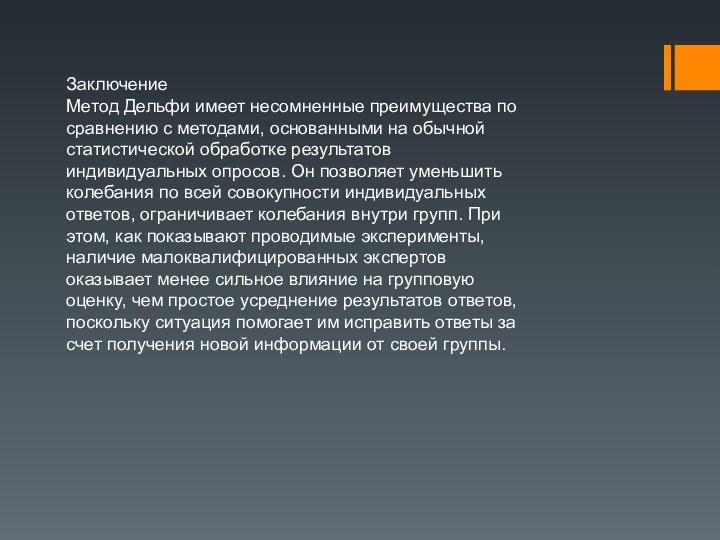 Заключение
Метод Дельфи имеет несомненные преимущества по сравнению с методами, основанными на обычной статистической обработке результатов индивидуальных опросов. Он позволяет уменьшить колебания по всей совокупности индивидуальных ответов, ограничивает колебания внутри групп. При этом, как показывают проводимые эксперименты, наличие малоквалифицированных экспертов оказывает менее сильное влияние на групповую оценку, чем простое усреднение результатов ответов, поскольку ситуация помогает им исправить ответы за счет получения новой информации от своей группы.